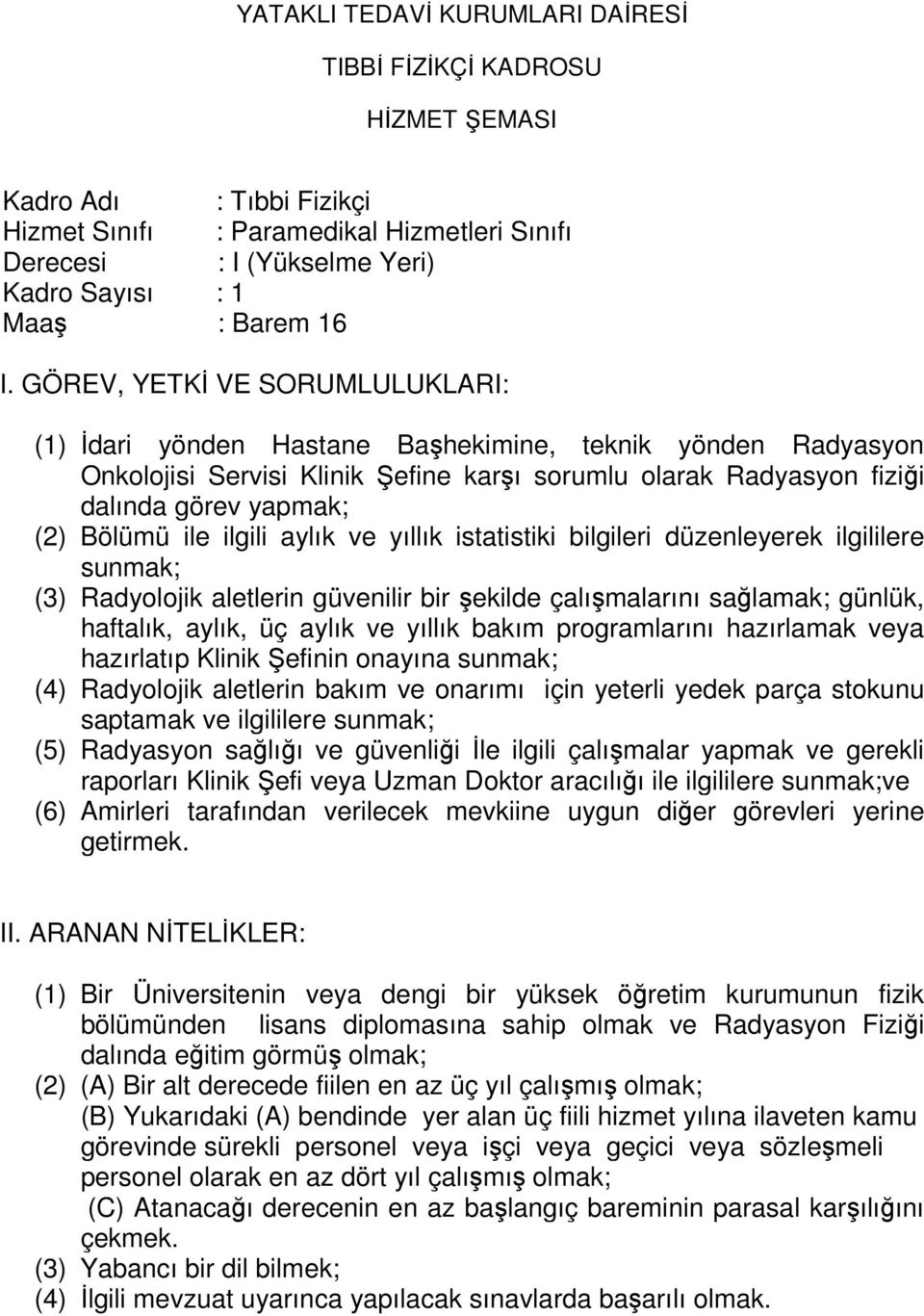 YATAKLI TEDAVİ KURUMLARI DAİRESİ

TIBBİ FİZİKÇİ KADROSU

HİZMET ŞEMASI

Kadro Adı : Tıbbi Fizikçi
Hizmet Sınıfı : Paramedikal Hizmetleri Sınıfı
Derecesi : I (Yükselme Yeri)
Kadro Sayısı : 1
Maaş : Barem 16

I. GÖREV, YETKİ VE SORUMLULUKLARI:

(1) İdari yönden Hastane Başhekimine, teknik yönden Radyasyon Onkolojisi Servisi Klinik Şefine karşı sorumlu olarak Radyasyon fiziği dalında görev yapmak;
(2) Bölümü ile ilgili aylık ve yıllık istatistiki bilgileri düzenleyerek ilgililere sunmak;
(3) Radyolojik aletlerin güvenilir bir şekilde çalışmalarını sağlamak; günlük, haftalık, aylık, üç aylık ve yıllık bakım programlarını hazırlamak veya hazırlatıp Klinik Şefinin onayına sunmak;
(4) Radyolojik aletlerin bakım ve onarımı için yeterli yedek parça stokunu saptamak ve ilgililere sunmak;
(5) Radyasyon sağlığı ve güvenliği İle ilgili çalışmalar yapmak ve gerekli raporları Klinik Şefi veya Uzman Doktor aracılığı ile ilgililere sunmak;ve
(6) Amirleri tarafından verilecek mevkiine uygun diğer görevleri yerine getirmek.

II. ARANAN NİTELİKLER:

(1) Bir Üniversitenin veya dengi bir yüksek öğretim kurumunun fizik bölümünden lisans diplomasına sahip olmak ve Radyasyon Fiziği dalında eğitim görmüş olmak;
(2) (A) Bir alt derecede fiilen en az üç yıl çalışmış olmak;
(B) Yukarıdaki (A) bendinde yer alan üç fiili hizmet yılına ilaveten kamu görevinde sürekli personel veya işçi veya geçici veya sözleşmeli personel olarak en az dört yıl çalışmış olmak;
(C) Atanacağı derecenin en az başlangıç bareminin parasal karşılığını çekmek.
(3) Yabancı bir dil bilmek;
(4) İlgili mevzuat uyarınca yapılacak sınavlarda başarılı olmak.